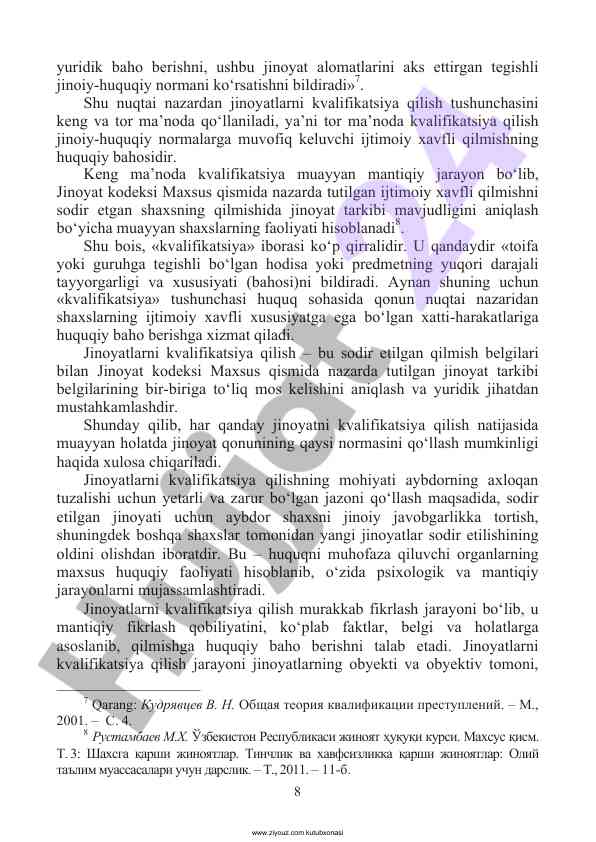 yuridik baho berishni, ushbu jinoyat alomatlarini aks ettirgan tegishli jinoiy-huquqiy normani ko‘rsatishni bildiradi»$^7$.

Shu nuqtai nazardan jinoyatlarni kvalifikatsiya qilish tushunchasini keng va tor ma’noda qo‘llaniladi, ya’ni tor ma’noda kvalifikatsiya qilish jinoiy-huquqiy normalarga muvofiq keluvchi ijtimoiy xavfli qilmishning huquqiy bahosidir.

Keng ma’noda kvalifikatsiya muayyan mantiqiy jarayon bo‘lib, Jinoyat kodeksi Maxsus qismida nazarda tutilgan ijtimoiy xavfli qilmishni sodir etgan shaxsning qilmishida jinoyat tarkibi mavjudligini aniqlash bo‘yicha muayyan shaxslarning faoliyati hisoblanadi$^8$.

Shu bois, «kvalifikatsiya» iborasi ko‘p qirralidir. U qandaydir «toifa yoki guruhga tegishli bo‘lgan hodisa yoki predmetning yuqori darajali tayyorgarligi va xususiyati (bahosi)ni bildiradi. Aynan shuning uchun «kvalifikatsiya» tushunchasi huquq sohasida qonun nuqtai nazaridan shaxslarning ijtimoiy xavfli xususiyatga ega bo‘lgan xatti-harakatlariga huquqiy baho berishga xizmat qiladi.

Jinoyatlarni kvalifikatsiya qilish – bu sodir etilgan qilmish belgilari bilan Jinoyat kodeksi Maxsus qismida nazarda tutilgan jinoyat tarkibi belgilarining bir-biriga to‘liq mos kelishini aniqlash va yuridik jihatdan mustahkamlashdir.

Shunday qilib, har qanday jinoyatni kvalifikatsiya qilish natijasida muayyan holatda jinoyat qonunining qaysi normasini qo‘llash mumkinligi haqida xulosa chiqariladi.

Jinoyatlarni kvalifikatsiya qilishning mohiyati aybdorning axloqan tuzalishi uchun yetarli va zarur bo‘lgan jazoni qo‘llash maqsadida, sodir etilgan jinoyati uchun aybdor shaxsni jinoiy javobgarlikka tortish, shuningdek boshqa shaxslar tomonidan yangi jinoyatlar sodir etilishining oldini olishdan iboratdir. Bu – huquqni muhofaza qiluvchi organlarning maxsus huquqiy faoliyati hisoblanib, o‘zida psixologik va mantiqiy jarayonlarni mujassamlashtiradi.

Jinoyatlarni kvalifikatsiya qilish murakkab fikrlash jarayoni bo‘lib, u mantiqiy fikrlash qobiliyatini, ko‘plab faktlar, belgi va holatlarga asoslanib, qilmishga huquqiy baho berishni talab etadi. Jinoyatlarni kvalifikatsiya qilish jarayoni jinoyatlarning obyekti va obyektiv tomoni,

$^7$ Qarang: Кудрявцев В. Н. Общая теория квалификации преступлений. – М., 2001. – С. 4.

$^8$ Рустамбаев М.Х. Ўзбекистон Республикаси жиноят ҳуқуқи курси. Махсус қисм. Т. 3: Шахсга қарши жиноятлар. Тинчлик ва хавфсизликка қарши жиноятлар: Олий таълим муассасалари учун дарслик. – Т., 2011. – 11-б.

8

www.ziyouz.com kutubxonasi